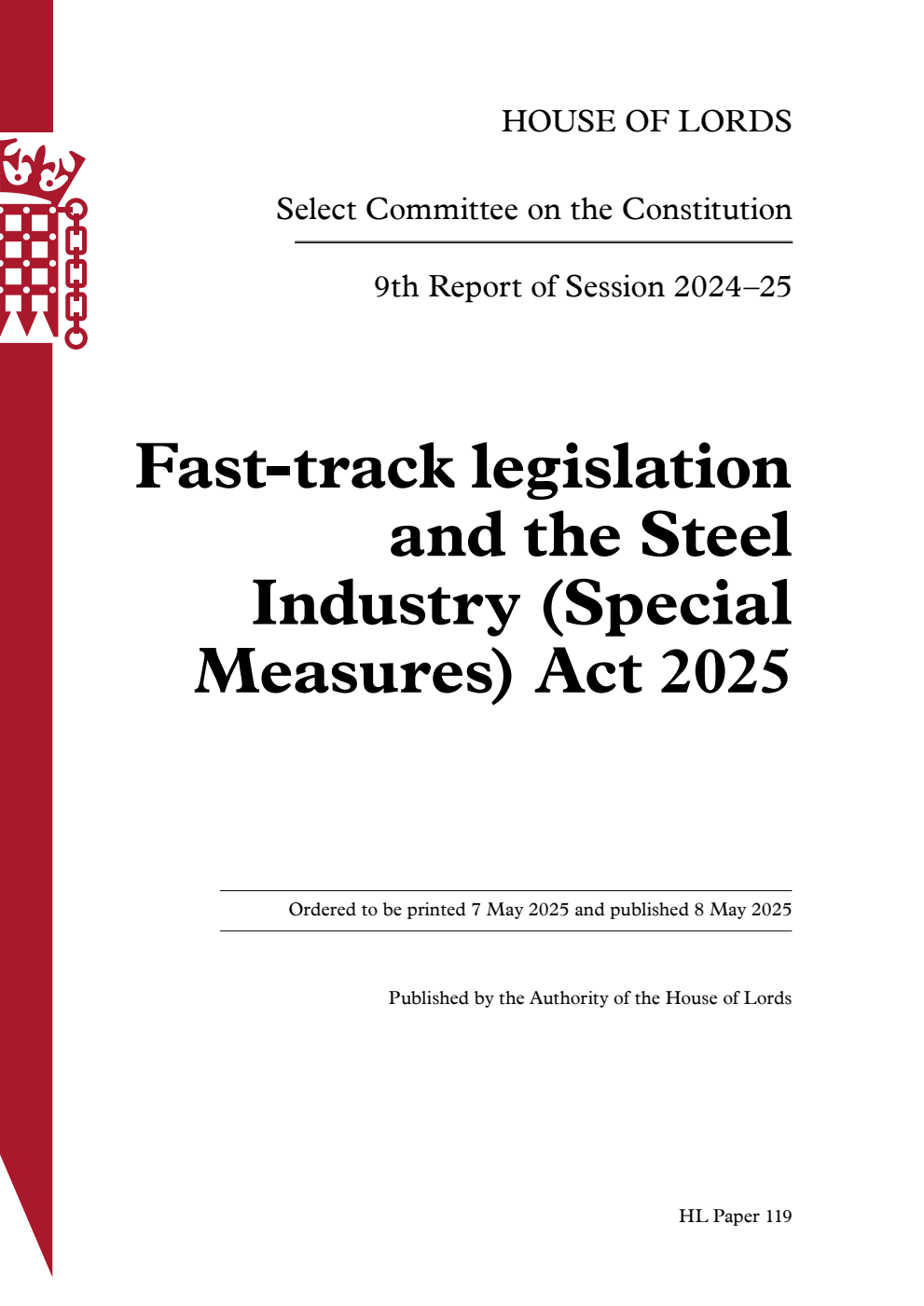 HOUSE OF LORDS

Select Committee on the Constitution

9th Report of Session 2024–25

Fast-track legislation and the Steel Industry (Special Measures) Act 2025

Ordered to be printed 7 May 2025 and published 8 May 2025

Published by the Authority of the House of Lords

HL Paper 119